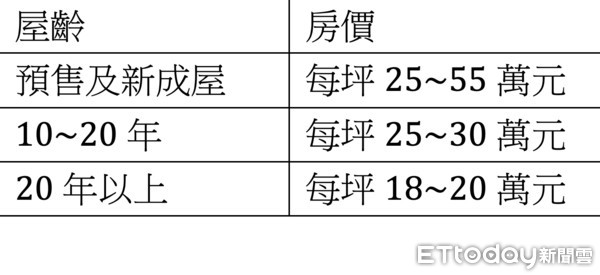 | 屋齡 | 房價 |
|---|---|
| 預售及新成屋 | 每坪 25~55 萬元 |
| 10~20 年 | 每坪 25~30 萬元 |
| 20 年以上 | 每坪 18~20 萬元 |

ETtoday新聞雲